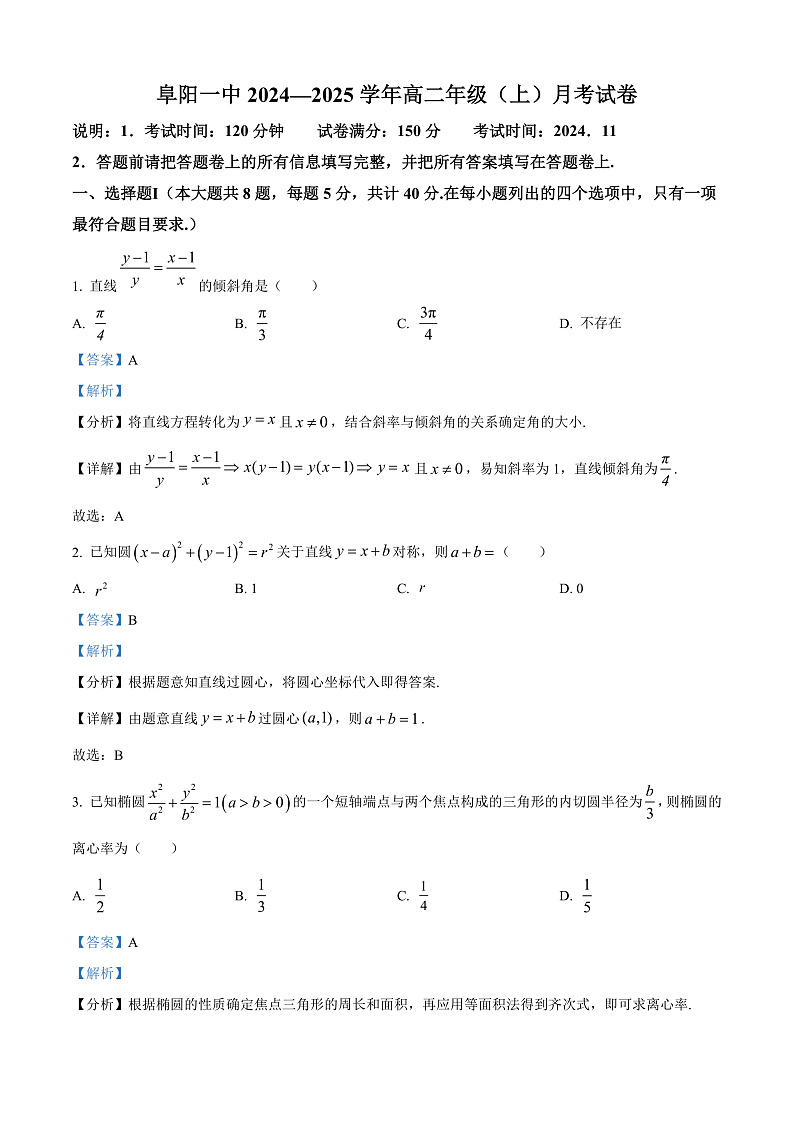 阜阳一中 2024—2025 学年高二年级（上）月考试卷

说明：1．考试时间：120 分钟　试卷满分：150 分　考试时间：2024．11

2．答题前请把答题卷上的所有信息填写完整，并把所有答案填写在答题卷上.

一、选择题I（本大题共 8 题，每题 5 分，共计 40 分.在每小题列出的四个选项中，只有一项最符合题目要求.）

1. 直线 $\frac{y-1}{y}=\frac{x-1}{x}$ 的倾斜角是（　　）

A. $\frac{\pi}{4}$　　B. $\frac{\pi}{3}$　　C. $\frac{3\pi}{4}$　　D. 不存在

【答案】A

【解析】

【分析】将直线方程转化为 $y=x$ 且 $x\neq 0$，结合斜率与倾斜角的关系确定角的大小.

【详解】由 $\frac{y-1}{y}=\frac{x-1}{x}\Rightarrow x(y-1)=y(x-1)\Rightarrow y=x$ 且 $x\neq 0$，易知斜率为 1，直线倾斜角为 $\frac{\pi}{4}$.

故选：A

2. 已知圆 $(x-a)^2+(y-1)^2=r^2$ 关于直线 $y=x+b$ 对称，则 $a+b=$（　　）

A. $r^2$　　B. 1　　C. $r$　　D. 0

【答案】B

【解析】

【分析】根据题意知直线过圆心，将圆心坐标代入即得答案.

【详解】由题意直线 $y=x+b$ 过圆心 $(a,1)$，则 $a+b=1$.

故选：B

3. 已知椭圆 $\frac{x^2}{a^2}+\frac{y^2}{b^2}=1(a>b>0)$ 的一个短轴端点与两个焦点构成的三角形的内切圆半径为 $\frac{b}{3}$，则椭圆的离心率为（　　）

A. $\frac{1}{2}$　　B. $\frac{1}{3}$　　C. $\frac{1}{4}$　　D. $\frac{1}{5}$

【答案】A

【解析】

【分析】根据椭圆的性质确定焦点三角形的周长和面积，再应用等面积法得到齐次式，即可求离心率.